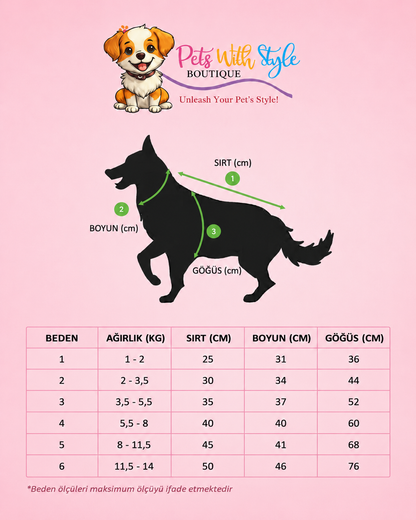 Pets With Style
BOUTIQUE
Unleash Your Pet's Style!

SIRT (cm)
1
2
BOYUN (cm)
3
GÖĞÜS (cm)

| BEDEN | AĞIRLIK (KG) | SIRT (CM) | BOYUN (CM) | GÖĞÜS (CM) |
|---|---|---|---|---|
| 1 | 1 - 2 | 25 | 31 | 36 |
| 2 | 2 - 3,5 | 30 | 34 | 44 |
| 3 | 3,5 - 5,5 | 35 | 37 | 52 |
| 4 | 5,5 - 8 | 40 | 40 | 60 |
| 5 | 8 - 11,5 | 45 | 41 | 68 |
| 6 | 11,5 - 14 | 50 | 46 | 76 |

*Beden ölçüleri maksimum ölçüyü ifade etmektedir